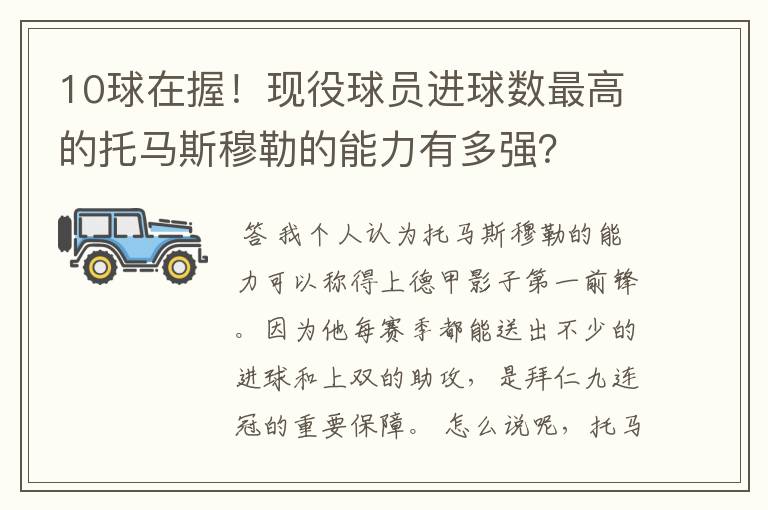 10球在握！现役球员进球数最高的托马斯穆勒的能力有多强？

答 我个人认为托马斯穆勒的能力可以称得上德甲影子第一前锋。因为他每赛季都能送出不少的进球和上双的助攻，是拜仁九连冠的重要保障。怎么说呢，托马